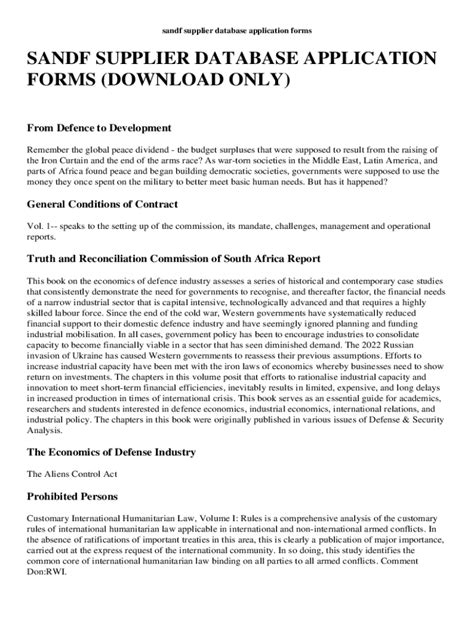 sandf supplier database application forms

SANDF SUPPLIER DATABASE APPLICATION FORMS (DOWNLOAD ONLY)

From Defence to Development

Remember the global peace dividend - the budget surpluses that were supposed to result from the raising of the Iron Curtain and the end of the arms race? As war-torn societies in the Middle East, Latin America, and parts of Africa found peace and began building democratic societies, governments were supposed to use the money they once spent on the military to better meet basic human needs. But has it happened?

General Conditions of Contract

Vol. 1-- speaks to the setting up of the commission, its mandate, challenges, management and operational reports.

Truth and Reconciliation Commission of South Africa Report

This book on the economics of defence industry assesses a series of historical and contemporary case studies that consistently demonstrate the need for governments to recognise, and thereafter factor, the financial needs of a narrow industrial sector that is capital intensive, technologically advanced and that requires a highly skilled labour force. Since the end of the cold war, Western governments have systematically reduced financial support to their domestic defence industry and have seemingly ignored planning and funding industrial mobilisation. In all cases, government policy has been to encourage industries to consolidate capacity to become financially viable in a sector that has seen diminished demand. The 2022 Russian invasion of Ukraine has caused Western governments to reassess their previous assumptions. Efforts to increase industrial capacity have been met with the iron laws of economics whereby businesses need to show return on investments. The chapters in this volume posit that efforts to rationalise industrial capacity and innovation to meet short-term financial efficiencies, inevitably results in limited, expensive, and long delays in increased production in times of international crisis. This book serves as an essential guide for academics, researchers and students interested in defence economics, industrial economics, international relations, and industrial policy. The chapters in this book were originally published in various issues of Defense & Security Analysis.

The Economics of Defense Industry

The Aliens Control Act

Prohibited Persons

Customary International Humanitarian Law, Volume I: Rules is a comprehensive analysis of the customary rules of international humanitarian law applicable in international and non-international armed conflicts. In the absence of ratifications of important treaties in this area, this is clearly a publication of major importance, carried out at the express request of the international community. In so doing, this study identifies the common core of international humanitarian law binding on all parties to all armed conflicts. Comment Don:RWI.